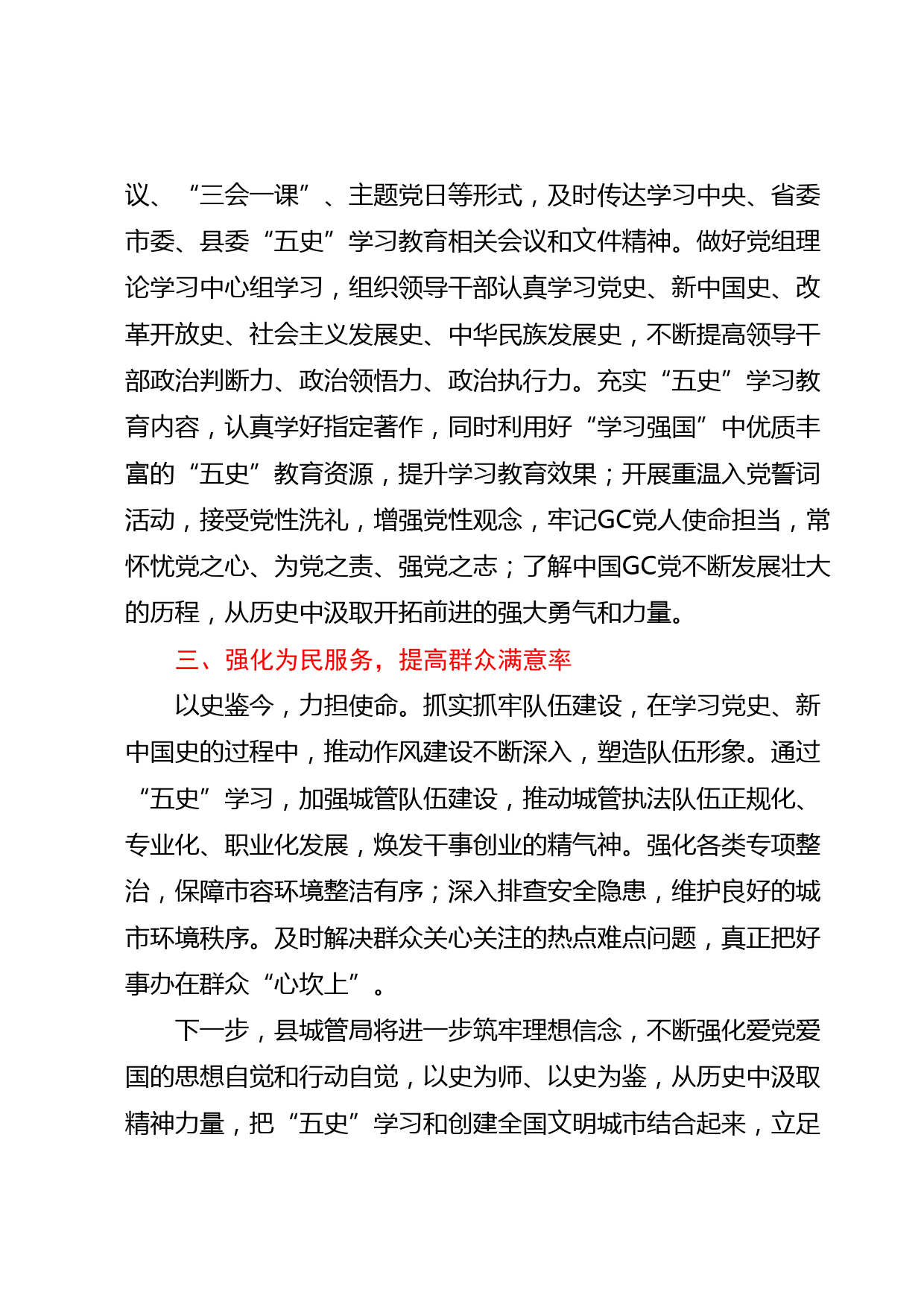 议、“三会一课”、主题党日等形式，及时传达学习中央、省委市委、县委“五史”学习教育相关会议和文件精神。做好党组理论学习中心组学习，组织领导干部认真学习党史、新中国史、改革开放史、社会主义发展史、中华民族发展史，不断提高领导干部政治判断力、政治领悟力、政治执行力。充实“五史”学习教育内容，认真学好指定著作，同时利用好“学习强国”中优质丰富的“五史”教育资源，提升学习教育效果；开展重温入党誓词活动，接受党性洗礼，增强党性观念，牢记GC党人使命担当，常怀忧党之心、为党之责、强党之志；了解中国GC党不断发展壮大的历程，从历史中汲取开拓前进的强大勇气和力量。

三、强化为民服务，提高群众满意率

以史鉴今，力担使命。抓实抓牢队伍建设，在学习党史、新中国史的过程中，推动作风建设不断深入，塑造队伍形象。通过“五史”学习，加强城管队伍建设，推动城管执法队伍正规化、专业化、职业化发展，焕发干事创业的精气神。强化各类专项整治，保障市容环境整洁有序；深入排查安全隐患，维护良好的城市环境秩序。及时解决群众关心关注的热点难点问题，真正把好事办在群众“心坎上”。

下一步，县城管局将进一步筑牢理想信念，不断强化爱党爱国的思想自觉和行动自觉，以史为师、以史为鉴，从历史中汲取精神力量，把“五史”学习和创建全国文明城市结合起来，立足